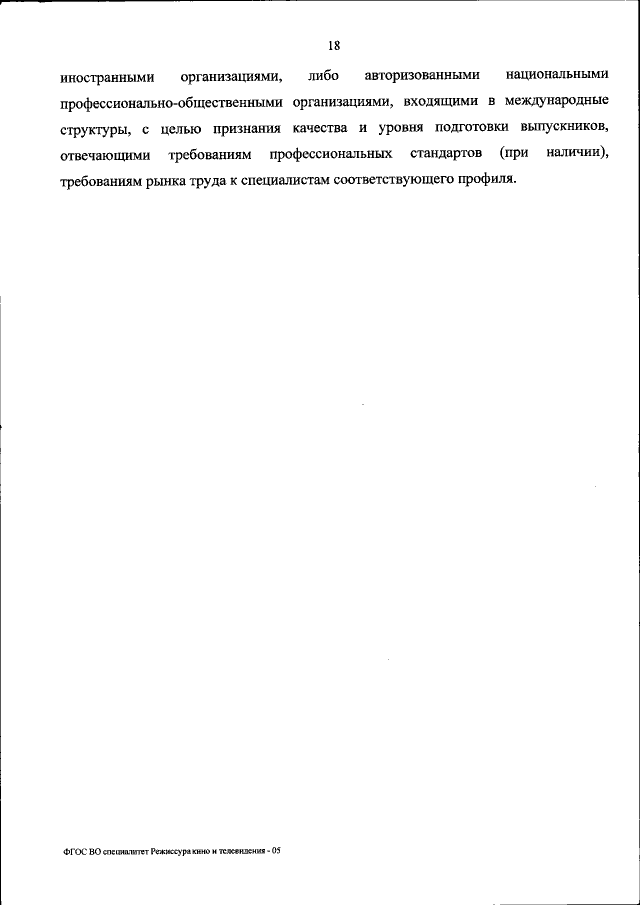 18

иностранными организациями, либо авторизованными национальными профессионально-общественными организациями, входящими в международные структуры, с целью признания качества и уровня подготовки выпускников, отвечающими требованиям профессиональных стандартов (при наличии), требованиям рынка труда к специалистам соответствующего профиля.

ФГОС ВО специалитет Режиссура кино и телевидения - 05